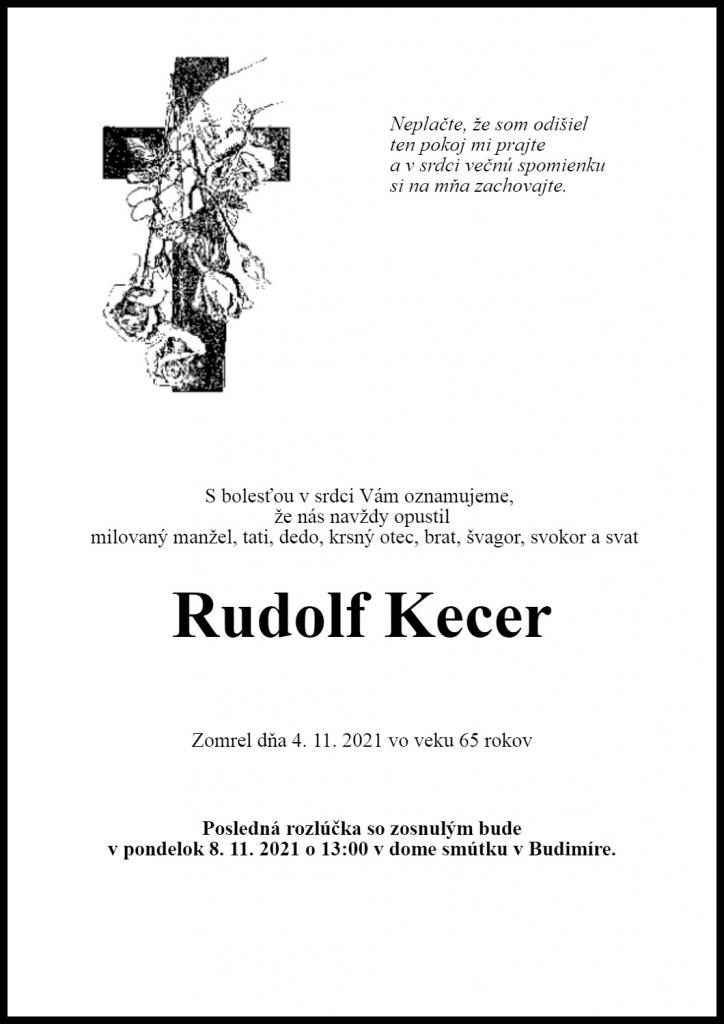 Neplačte, že som odišiel
ten pokoj mi prajte
a v srdci večnú spomienku
si na mňa zachovajte.

S bolesťou v srdci Vám oznamujeme,
že nás navždy opustil
milovaný manžel, tati, dedo, krsný otec, brat, švagor, svokor a svat

Rudolf Kecer

Zomrel dňa 4. 11. 2021 vo veku 65 rokov

Posledná rozlúčka so zosnulým bude
v pondelok 8. 11. 2021 o 13:00 v dome smútku v Budimíre.